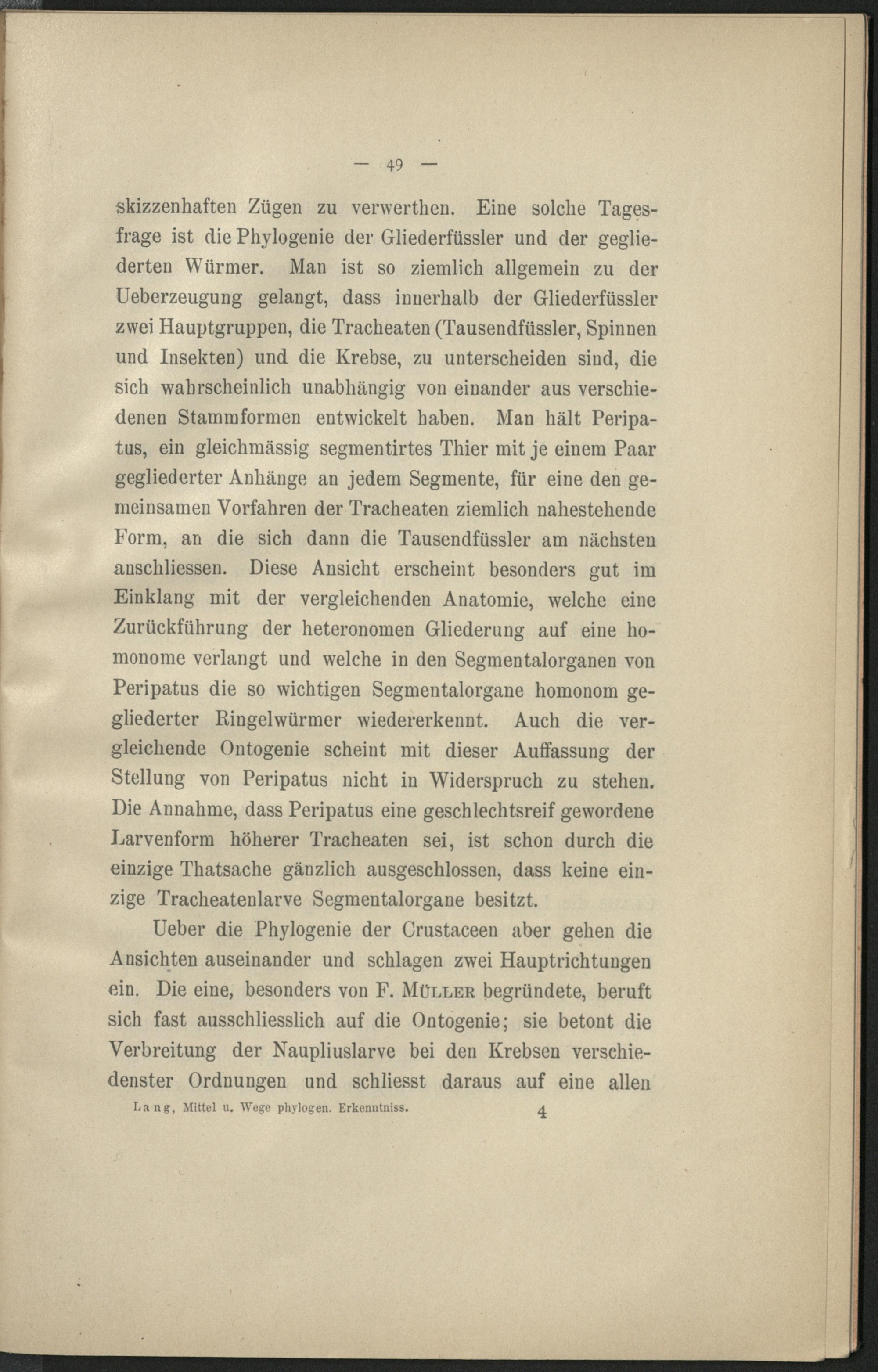 — 49 —

skizzenhaften Zügen zu verwerthen. Eine solche Tagesfrage ist die Phylogenie der Gliederfüssler und der gegliederten Würmer. Man ist so ziemlich allgemein zu der Ueberzeugung gelangt, dass innerhalb der Gliederfüssler zwei Hauptgruppen, die Tracheaten (Tausendfüssler, Spinnen und Insekten) und die Krebse, zu unterscheiden sind, die sich wahrscheinlich unabhängig von einander aus verschiedenen Stammformen entwickelt haben. Man hält Peripatus, ein gleichmässig segmentirtes Thier mit je einem Paar gegliederter Anhänge an jedem Segmente, für eine den gemeinsamen Vorfahren der Tracheaten ziemlich nahestehende Form, an die sich dann die Tausendfüssler am nächsten anschliessen. Diese Ansicht erscheint besonders gut im Einklang mit der vergleichenden Anatomie, welche eine Zurückführung der heteronomen Gliederung auf eine homonome verlangt und welche in den Segmentalorganen von Peripatus die so wichtigen Segmentalorgane homonom gegliederter Ringelwürmer wiedererkennt. Auch die vergleichende Ontogenie scheint mit dieser Auffassung der Stellung von Peripatus nicht in Widerspruch zu stehen. Die Annahme, dass Peripatus eine geschlechtsreif gewordene Larvenform höherer Tracheaten sei, ist schon durch die einzige Thatsache gänzlich ausgeschlossen, dass keine einzige Tracheatenlarve Segmentalorgane besitzt.

Ueber die Phylogenie der Crustaceen aber gehen die Ansichten auseinander und schlagen zwei Hauptrichtungen ein. Die eine, besonders von F. Müller begründete, beruft sich fast ausschliesslich auf die Ontogenie; sie betont die Verbreitung der Naupliuslarve bei den Krebsen verschiedenster Ordnungen und schliesst daraus auf eine allen

Lang, Mittel u. Wege phylogen. Erkenntniss. 4